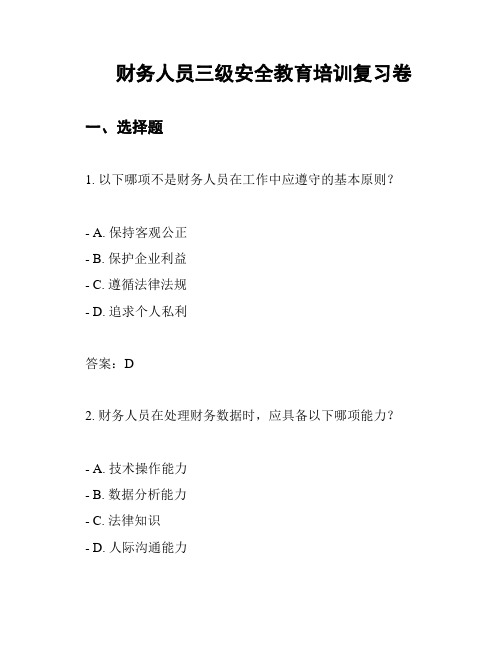 财务人员三级安全教育培训复习卷

一、选择题

1. 以下哪项不是财务人员在工作中应遵守的基本原则？

- A. 保持客观公正
- B. 保护企业利益
- C. 遵循法律法规
- D. 追求个人私利

答案：D

2. 财务人员在处理财务数据时，应具备以下哪项能力？

- A. 技术操作能力
- B. 数据分析能力
- C. 法律知识
- D. 人际沟通能力